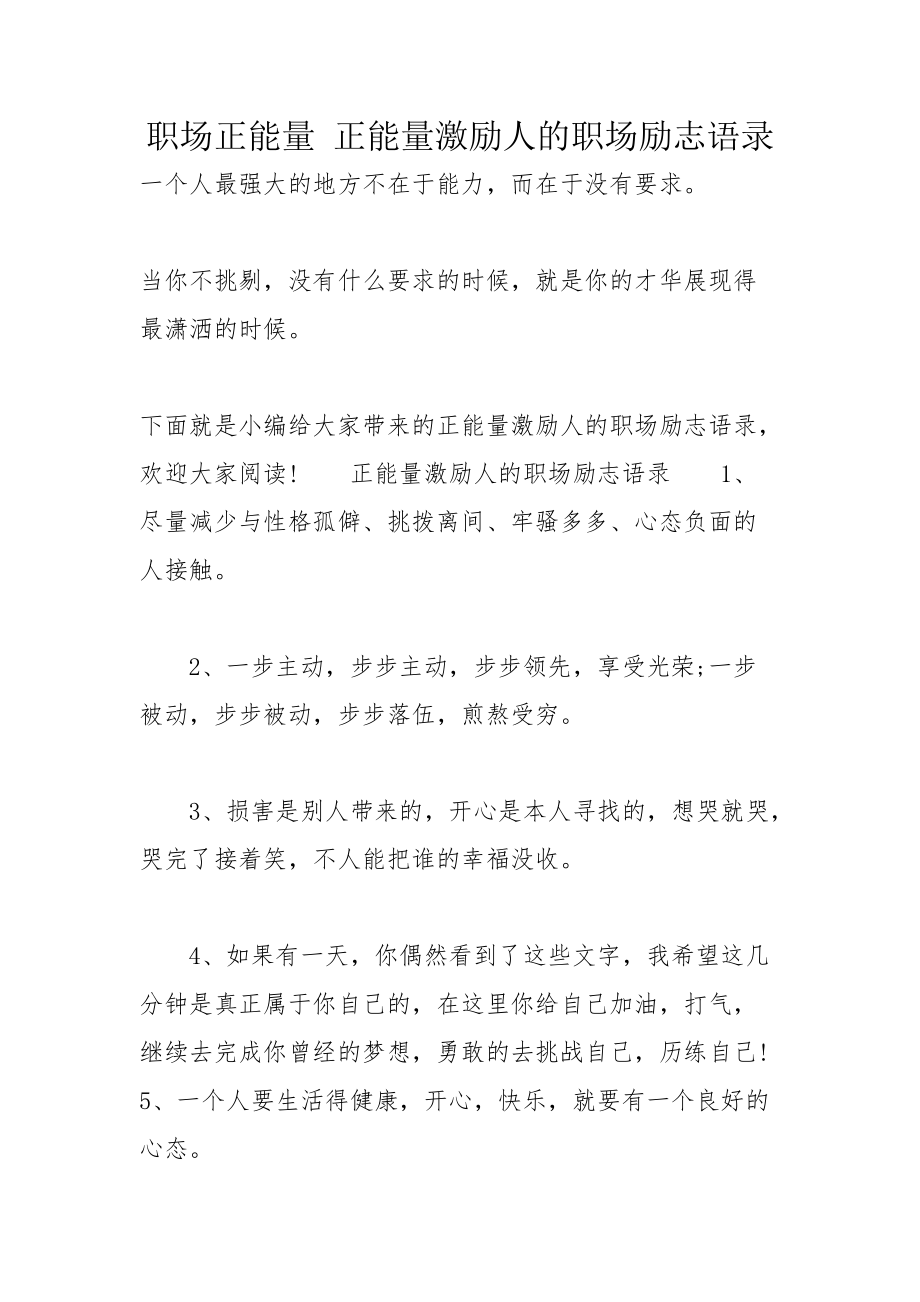 职场正能量 正能量激励人的职场励志语录
一个人最强大的地方不在于能力，而在于没有要求。

当你不挑剔，没有什么要求的时候，就是你的才华展现得最潇洒的时候。

下面就是小编给大家带来的正能量激励人的职场励志语录，欢迎大家阅读！　　正能量激励人的职场励志语录　　1、尽量减少与性格孤僻、挑拨离间、牢骚多多、心态负面的人接触。

2、一步主动，步步主动，步步领先，享受光荣;一步被动，步步被动，步步落伍，煎熬受穷。

3、损害是别人带来的，开心是本人寻找的，想哭就哭，哭完了接着笑，不人能把谁的幸福没收。

4、如果有一天，你偶然看到了这些文字，我希望这几分钟是真正属于你自己的，在这里你给自己加油，打气，继续去完成你曾经的梦想，勇敢的去挑战自己，历练自己！5、一个人要生活得健康，开心，快乐，就要有一个良好的心态。